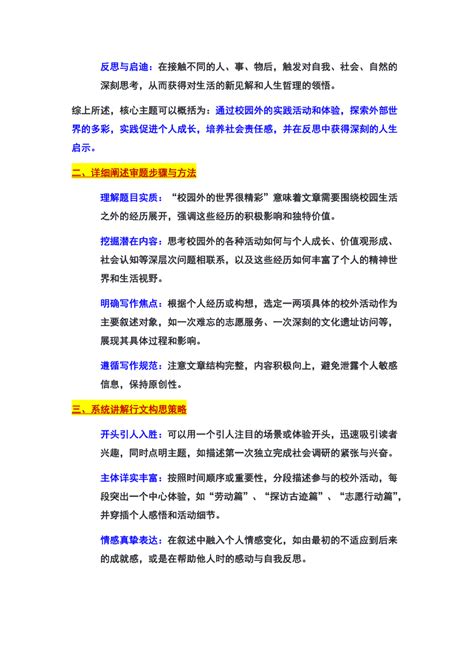 反思与启迪：在接触不同的人、事、物后，触发对自我、社会、自然的深刻思考，从而获得对生活的新见解和人生哲理的领悟。

综上所述，核心主题可以概括为：通过校园外的实践活动和体验，探索外部世界的多彩，实践促进个人成长，培养社会责任感，并在反思中获得深刻的人生启示。

二、详细阐述审题步骤与方法

理解题目实质：“校园外的世界很精彩”意味着文章需要围绕校园生活之外的经历展开，强调这些经历的积极影响和独特价值。

挖掘潜在内容：思考校园外的各种活动如何与个人成长、价值观形成、社会认知等深层次问题相联系，以及这些经历如何丰富了个人的精神世界和生活视野。

明确写作焦点：根据个人经历或构想，选定一两项具体的校外活动作为主要叙述对象，如一次难忘的志愿服务、一次深刻的文化遗址访问等，展现其具体过程和影响。

遵循写作规范：注意文章结构完整，内容积极向上，避免泄露个人敏感信息，保持原创性。

三、系统讲解行文构思策略

开头引人入胜：可以用一个引人注目的场景或体验开头，迅速吸引读者兴趣，同时点明主题，如描述第一次独立完成社会调研的紧张与兴奋。

主体详实丰富：按照时间顺序或重要性，分段描述参与的校外活动，每段突出一个中心体验，如“劳动篇”、“探访古迹篇”、“志愿行动篇”，并穿插个人感悟和活动细节。

情感真挚表达：在叙述中融入个人情感变化，如由最初的不适应到后来的成就感，或是在帮助他人时的感动与自我反思。